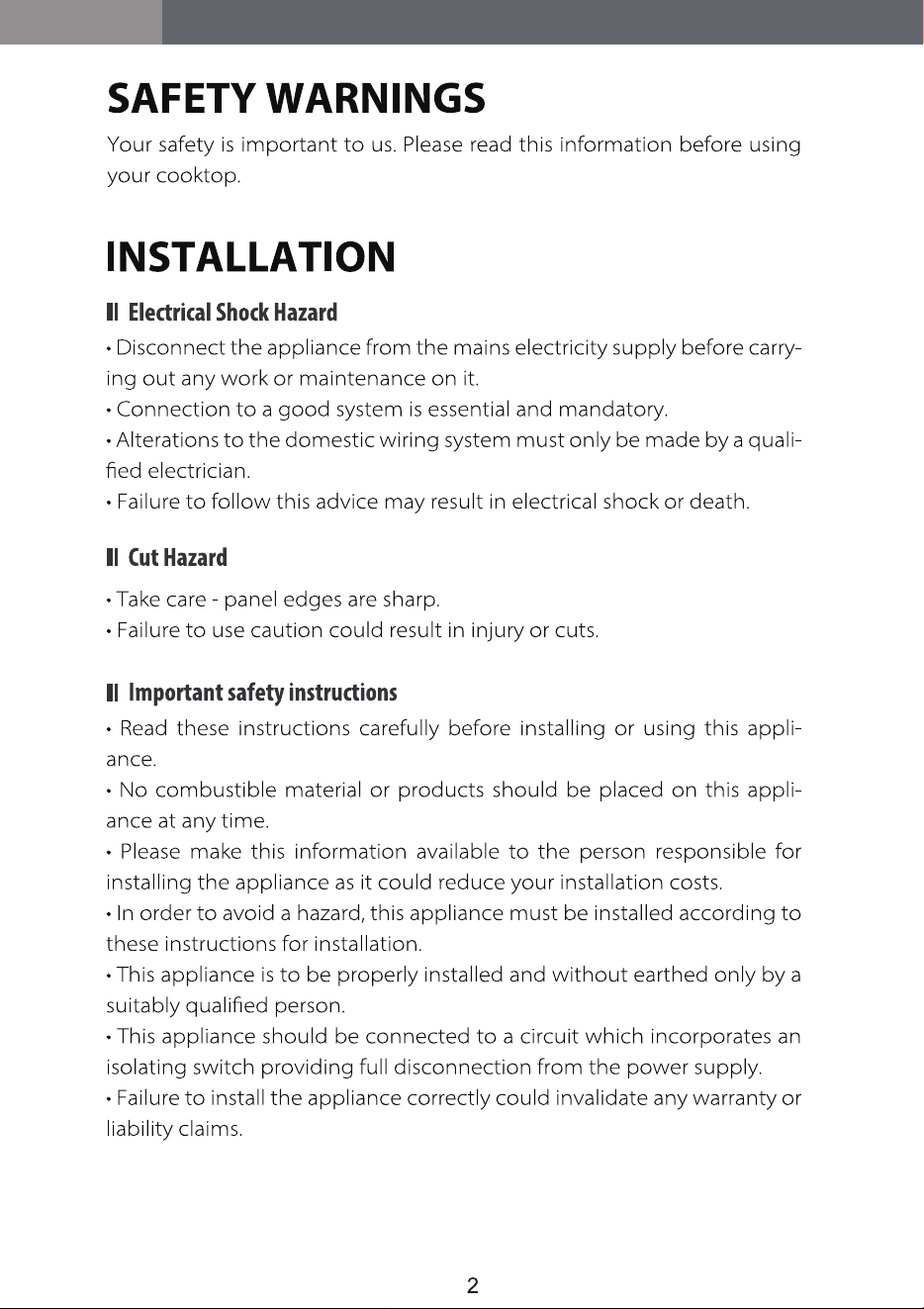 SAFETY WARNINGS

Your safety is important to us. Please read this information before using your cooktop.

INSTALLATION

Electrical Shock Hazard

• Disconnect the appliance from the mains electricity supply before carrying out any work or maintenance on it.
• Connection to a good system is essential and mandatory.
• Alterations to the domestic wiring system must only be made by a qualified electrician.
• Failure to follow this advice may result in electrical shock or death.

Cut Hazard

• Take care - panel edges are sharp.
• Failure to use caution could result in injury or cuts.

Important safety instructions

• Read these instructions carefully before installing or using this appliance.
• No combustible material or products should be placed on this appliance at any time.
• Please make this information available to the person responsible for installing the appliance as it could reduce your installation costs.
• In order to avoid a hazard, this appliance must be installed according to these instructions for installation.
• This appliance is to be properly installed and without earthed only by a suitably qualified person.
• This appliance should be connected to a circuit which incorporates an isolating switch providing full disconnection from the power supply.
• Failure to install the appliance correctly could invalidate any warranty or liability claims.

2